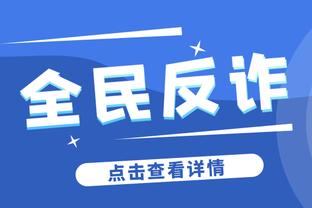 全民反诈

点击查看详情